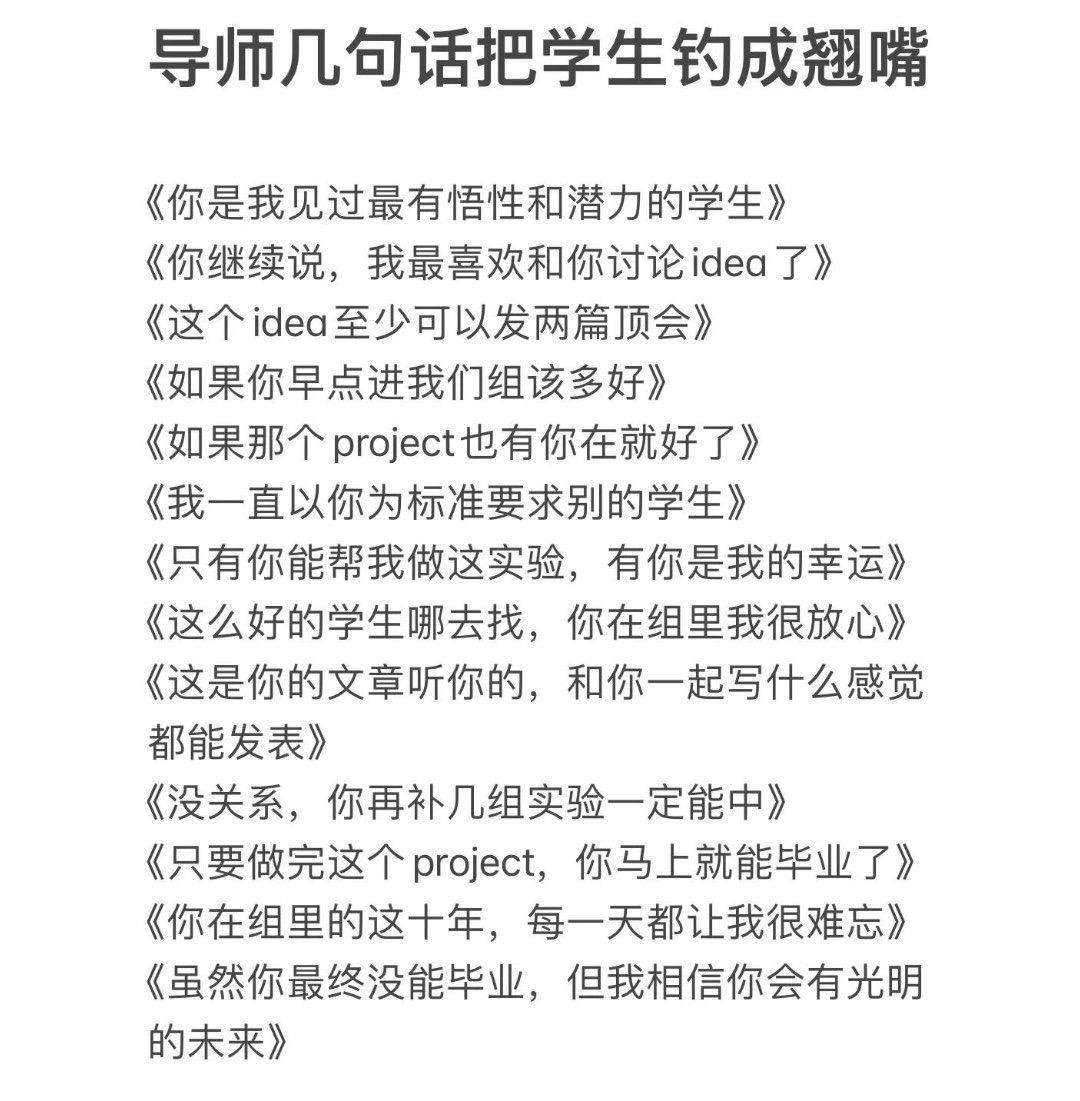 导师几句话把学生钓成翘嘴

《你是我见过最有悟性和潜力的学生》
《你继续说，我最喜欢和你讨论idea了》
《这个idea至少可以发两篇顶会》
《如果你早点进我们组该多好》
《如果那个project也有你在就好了》
《我一直以你为标准要求别的学生》
《只有你能帮我做这实验，有你是我的幸运》
《这么好的学生哪去找，你在组里我很放心》
《这是你的文章听你的，和你一起写什么感觉都能发表》
《没关系，你再补几组实验一定能中》
《只要做完这个project，你马上就能毕业了》
《你在组里的这十年，每一天都让我很难忘》
《虽然你最终没能毕业，但我相信你会有光明的未来》